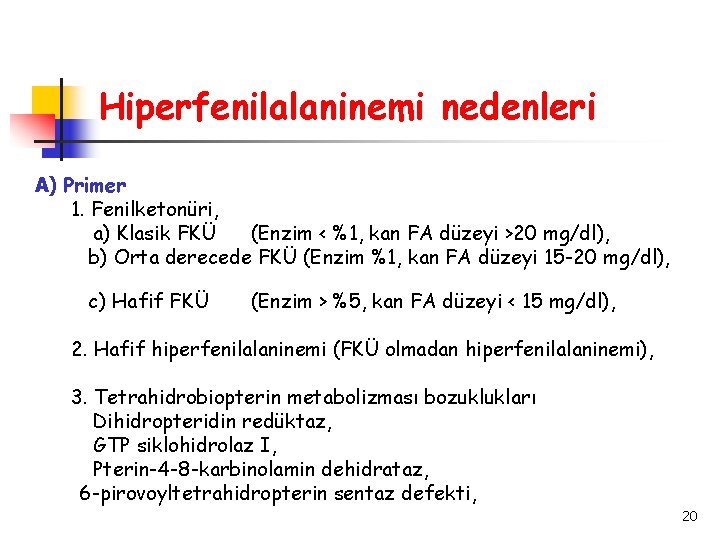 Hiperfenilalaninemi nedenleri

A) Primer

1. Fenilketonüri,
a) Klasik FKÜ (Enzim < %1, kan FA düzeyi >20 mg/dl),
b) Orta derecede FKÜ (Enzim %1, kan FA düzeyi 15-20 mg/dl),

c) Hafif FKÜ (Enzim > %5, kan FA düzeyi < 15 mg/dl),

2. Hafif hiperfenilalaninemi (FKÜ olmadan hiperfenilalaninemi),

3. Tetrahidrobiopterin metabolizması bozuklukları
Dihidropteridin redüktaz,
GTP siklohidrolaz I,
Pterin-4-8-karbinolamin dehidrataz,
6-pirovoyltetrahidropterin sentaz defekti,

20